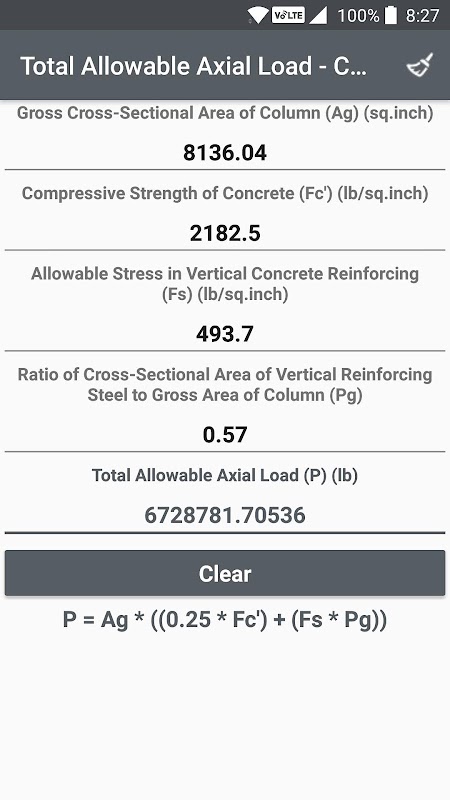 VoLTE 100% 8:27

Total Allowable Axial Load - C...

Gross Cross-Sectional Area of Column (Ag) (sq.inch)

8136.04

Compressive Strength of Concrete (Fc') (lb/sq.inch)

2182.5

Allowable Stress in Vertical Concrete Reinforcing (Fs) (lb/sq.inch)

493.7

Ratio of Cross-Sectional Area of Vertical Reinforcing Steel to Gross Area of Column (Pg)

0.57

Total Allowable Axial Load (P) (lb)

6728781.70536

Clear

P = Ag * ((0.25 * Fc') + (Fs * Pg))